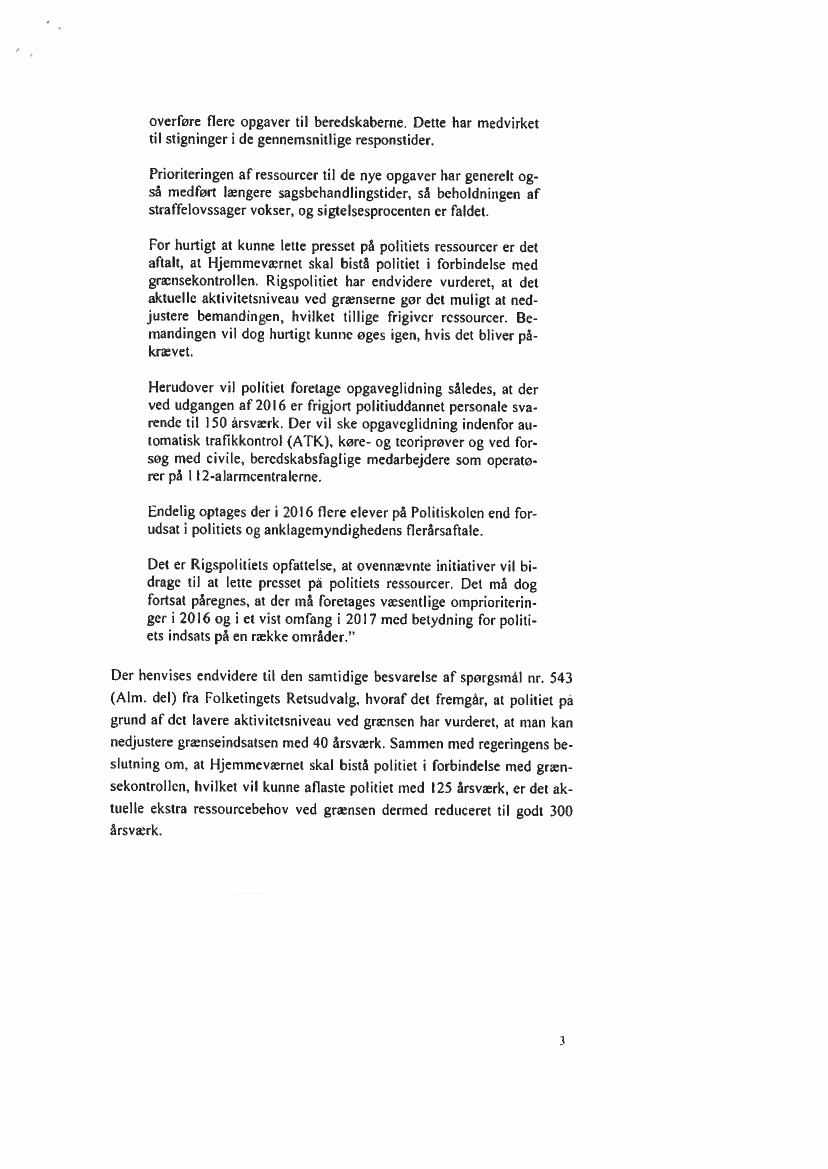 overføre flere opgaver til beredskaberne. Dette har medvirket til stigninger i de gennemsnitlige responstider.

Prioriteringen af ressourcer til de nye opgaver har generelt også medført længere sagsbehandlingstider, så beholdningen af straffelovssager vokser, og sigtelsesprocenten er faldet.

For hurtigt at kunne lette presset på politiets ressourcer er det aftalt, at Hjemmeværnet skal bistå politiet i forbindelse med grænsekontrollen. Rigspolitiet har endvidere vurderet, at det aktuelle aktivitetsniveau ved grænserne gør det muligt at nedjustere bemandingen, hvilket tillige frigiver ressourcer. Bemandingen vil dog hurtigt kunne øges igen, hvis det bliver påkrævet.

Herudover vil politiet foretage opgaveglidning således, at der ved udgangen af 2016 er frigjort politiuddannet personale svarende til 150 årsværk. Der vil ske opgaveglidning indenfor automatisk trafikkontrol (ATK), køre- og teoriprøver og ved forsøg med civile, beredskabsfaglige medarbejdere som operatører på 112-alarmcentralerne.

Endelig optages der i 2016 flere elever på Politiskolen end forudsat i politiets og anklagemyndighedens flerårsaftale.

Det er Rigspolitiets opfattelse, at ovennævnte initiativer vil bidrage til at lette presset på politiets ressourcer. Det må dog fortsat påregnes, at der må foretages væsentlige omprioriteringer i 2016 og i et vist omfang i 2017 med betydning for politiets indsats på en række områder."

Der henvises endvidere til den samtidige besvarelse af spørgsmål nr. 543 (Alm. del) fra Folketingets Retsudvalg, hvoraf det fremgår, at politiet på grund af det lavere aktivitetsniveau ved grænsen har vurderet, at man kan nedjustere grænseindsatsen med 40 årsværk. Sammen med regeringens beslutning om, at Hjemmeværnet skal bistå politiet i forbindelse med grænsekontrollen, hvilket vil kunne aflaste politiet med 125 årsværk, er det aktuelle ekstra ressourcebehov ved grænsen dermed reduceret til godt 300 årsværk.

3